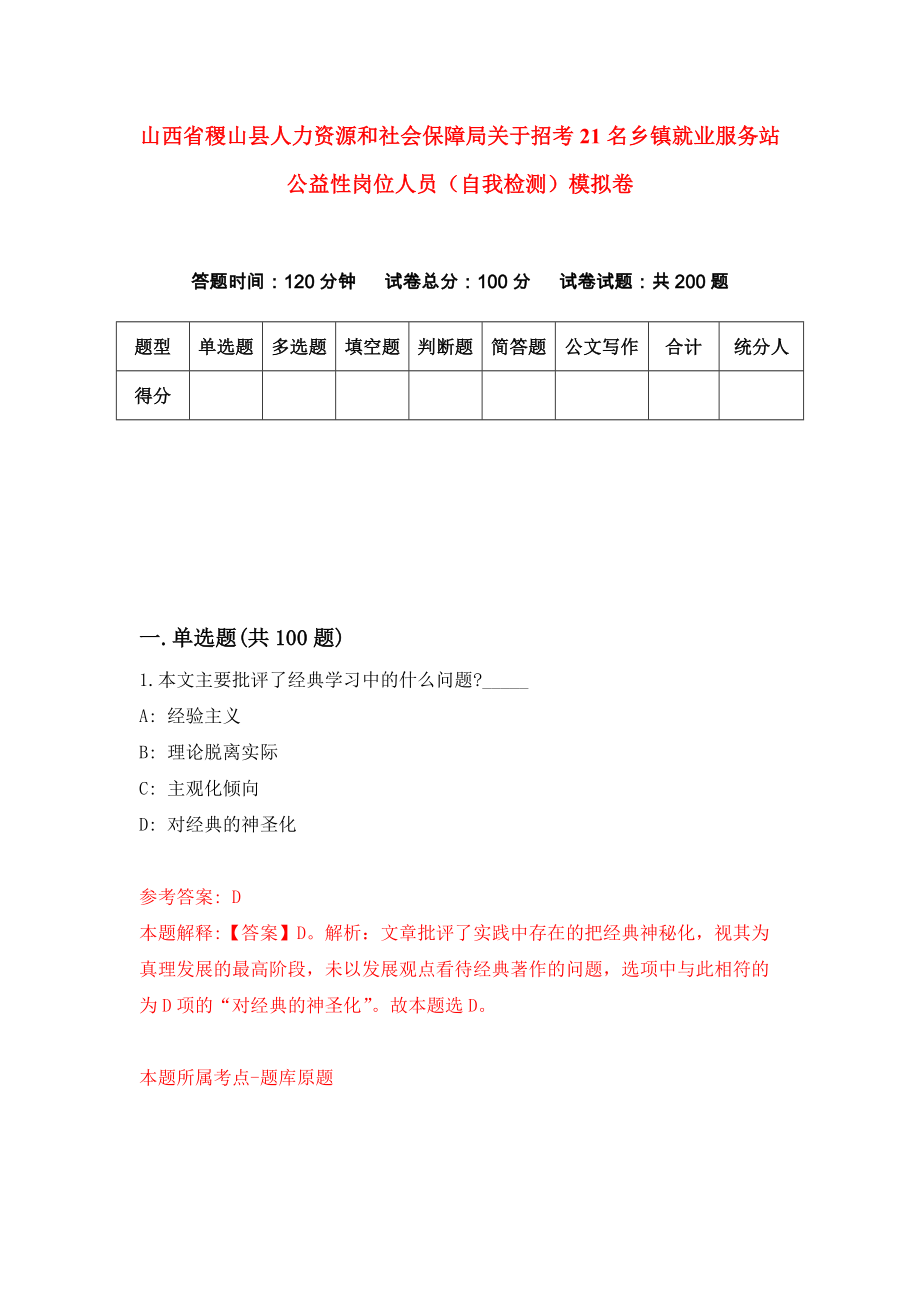 山西省稷山县人力资源和社会保障局关于招考21名乡镇就业服务站公益性岗位人员（自我检测）模拟卷

答题时间：120分钟　试卷总分：100分　试卷试题：共200题

| 题型 | 单选题 | 多选题 | 填空题 | 判断题 | 简答题 | 公文写作 | 合计 | 统分人 |
|---|---|---|---|---|---|---|---|---|
| 得分 | | | | | | | | |

一.单选题(共100题)

1.本文主要批评了经典学习中的什么问题?_____

A: 经验主义

B: 理论脱离实际

C: 主观化倾向

D: 对经典的神圣化

参考答案: D

本题解释:【答案】D。解析：文章批评了实践中存在的把经典神秘化，视其为真理发展的最高阶段，未以发展观点看待经典著作的问题，选项中与此相符的为D项的“对经典的神圣化”。故本题选D。

本题所属考点-题库原题